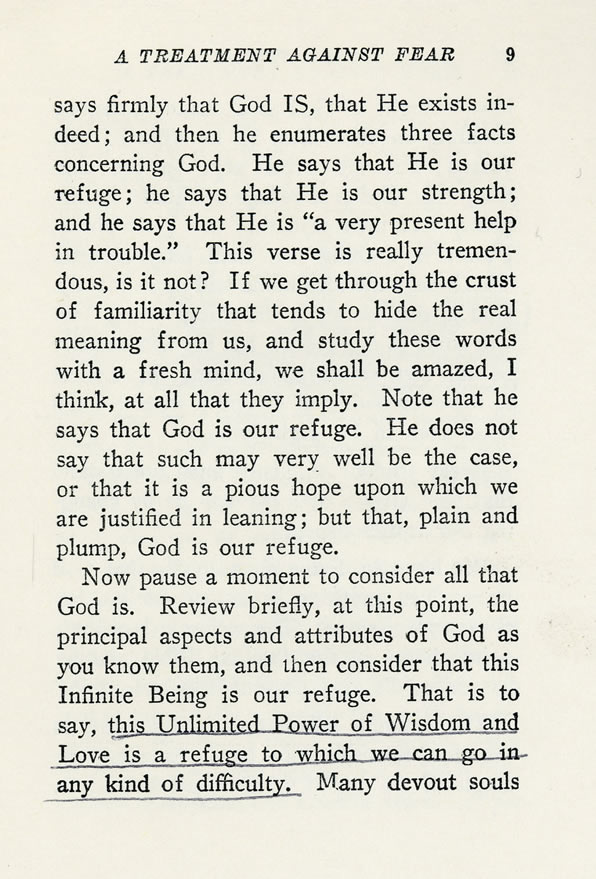 A TREATMENT AGAINST FEAR 9

says firmly that God IS, that He exists indeed; and then he enumerates three facts concerning God. He says that He is our refuge; he says that He is our strength; and he says that He is "a very present help in trouble." This verse is really tremendous, is it not? If we get through the crust of familiarity that tends to hide the real meaning from us, and study these words with a fresh mind, we shall be amazed, I think, at all that they imply. Note that he says that God is our refuge. He does not say that such may very well be the case, or that it is a pious hope upon which we are justified in leaning; but that, plain and plump, God is our refuge.

Now pause a moment to consider all that God is. Review briefly, at this point, the principal aspects and attributes of God as you know them, and then consider that this Infinite Being is our refuge. That is to say, this Unlimited Power of Wisdom and Love is a refuge to which we can go in any kind of difficulty. Many devout souls